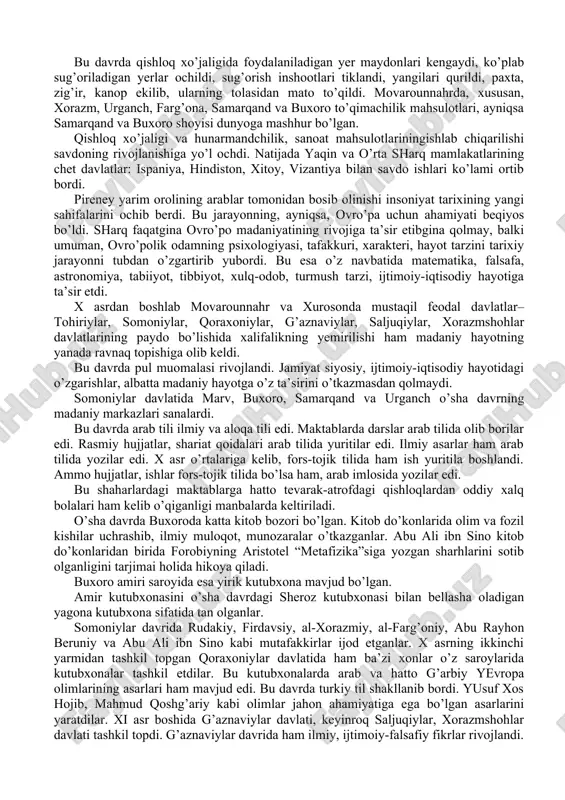 Bu davrda qishloq xo'jaligida foydalaniladigan yer maydonlari kengaydi, ko'plab sug'oriladigan yerlar ochildi, sug'orish inshootlari tiklandi, yangilari qurildi, paxta, zig'ir, kanop ekilib, ularning tolasidan mato to'qildi. Movarounnahrda, xususan, Xorazm, Urganch, Farg'ona, Samarqand va Buxoro to'qimachilik mahsulotlari, ayniqsa Samarqand va Buxoro shoyisi dunyoga mashhur bo'lgan.

Qishloq xo'jaligi va hunarmandchilik, sanoat mahsulotlariningishlab chiqarilishi savdoning rivojlanishiga yo'l ochdi. Natijada Yaqin va O'rta SHarq mamlakatlarining chet davlatlar: Ispaniya, Hindiston, Xitoy, Vizantiya bilan savdo ishlari ko'lami ortib bordi.

Pireney yarim orolining arablar tomonidan bosib olinishi insoniyat tarixining yangi sahifalarini ochib berdi. Bu jarayonning, ayniqsa, Ovro'pa uchun ahamiyati beqiyos bo'ldi. SHarq faqatgina Ovro'po madaniyatining rivojiga ta'sir etibgina qolmay, balki umuman, Ovro'polik odamning psixologiyasi, tafakkuri, xarakteri, hayot tarzini tarixiy jarayonni tubdan o'zgartirib yubordi. Bu esa o'z navbatida matematika, falsafa, astronomiya, tabiiyot, tibbiyot, xulq-odob, turmush tarzi, ijtimoiy-iqtisodiy hayotiga ta'sir etdi.

X asrdan boshlab Movarounnahr va Xurosonda mustaqil feodal davlatlar– Tohiriylar, Somoniylar, Qoraxoniylar, G'aznaviylar, Saljuqiylar, Xorazmshohlar davlatlarining paydo bo'lishida xalifalikning yemirilishi ham madaniy hayotning yanada ravnaq topishiga olib keldi.

Bu davrda pul muomalasi rivojlandi. Jamiyat siyosiy, ijtimoiy-iqtisodiy hayotidagi o'zgarishlar, albatta madaniy hayotga o'z ta'sirini o'tkazmasdan qolmaydi.

Somoniylar davlatida Marv, Buxoro, Samarqand va Urganch o'sha davrning madaniy markazlari sanalardi.

Bu davrda arab tili ilmiy va aloqa tili edi. Maktablarda darslar arab tilida olib borilar edi. Rasmiy hujjatlar, shariat qoidalari arab tilida yuritilar edi. Ilmiy asarlar ham arab tilida yozilar edi. X asr o'rtalariga kelib, fors-tojik tilida ham ish yuritila boshlandi. Ammo hujjatlar, ishlar fors-tojik tilida bo'lsa ham, arab imlosida yozilar edi.

Bu shaharlardagi maktablarga hatto tevarak-atrofdagi qishloqlardan oddiy xalq bolalari ham kelib o'qiganligi manbalarda keltiriladi.

O'sha davrda Buxoroda katta kitob bozori bo'lgan. Kitob do'konlarida olim va fozil kishilar uchrashib, ilmiy muloqot, munozaralar o'tkazganlar. Abu Ali ibn Sino kitob do'konlaridan birida Forobiyning Aristotel "Metafizika"siga yozgan sharhlarini sotib olganligini tarjimai holida hikoya qiladi.

Buxoro amiri saroyida esa yirik kutubxona mavjud bo'lgan.

Amir kutubxonasini o'sha davrdagi Sheroz kutubxonasi bilan bellasha oladigan yagona kutubxona sifatida tan olganlar.

Somoniylar davrida Rudakiy, Firdavsiy, al-Xorazmiy, al-Farg'oniy, Abu Rayhon Beruniy va Abu Ali ibn Sino kabi mutafakkirlar ijod etganlar. X asrning ikkinchi yarmidan tashkil topgan Qoraxoniylar davlatida ham ba'zi xonlar o'z saroylarida kutubxonalar tashkil etdilar. Bu kutubxonalarda arab va hatto G'arbiy YEvropa olimlarining asarlari ham mavjud edi. Bu davrda turkiy til shakllanib bordi. YUsuf Xos Hojib, Mahmud Qoshg'ariy kabi olimlar jahon ahamiyatiga ega bo'lgan asarlarini yaratdilar. XI asr boshida G'aznaviylar davlati, keyinroq Saljuqiylar, Xorazmshohlar davlati tashkil topdi. G'aznaviylar davrida ham ilmiy, ijtimoiy-falsafiy fikrlar rivojlandi.